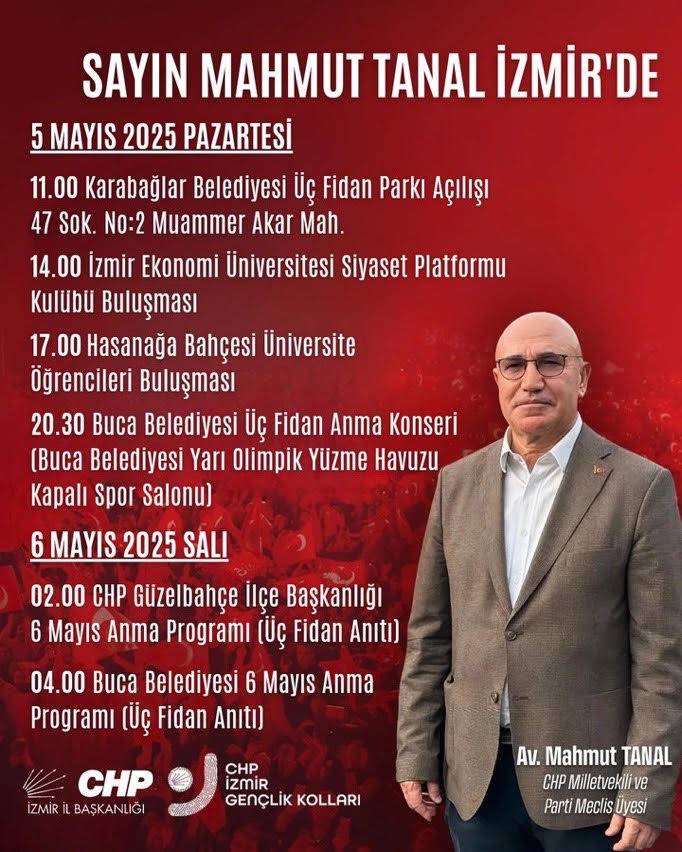 SAYIN MAHMUT TANAL İZMİR'DE

5 MAYIS 2025 PAZARTESİ

11.00 Karabağlar Belediyesi Üç Fidan Parkı Açılışı 47 Sok. No:2 Muammer Akar Mah.

14.00 İzmir Ekonomi Üniversitesi Siyaset Platformu Kulübü Buluşması

17.00 Hasanağa Bahçesi Üniversite Öğrencileri Buluşması

20.30 Buca Belediyesi Üç Fidan Anma Konseri (Buca Belediyesi Yarı Olimpik Yüzme Havuzu Kapalı Spor Salonu)

6 MAYIS 2025 SALI

02.00 CHP Güzelbahçe İlçe Başkanlığı 6 Mayıs Anma Programı (Üç Fidan Anıtı)

04.00 Buca Belediyesi 6 Mayıs Anma Programı (Üç Fidan Anıtı)

CHP İZMİR İL BAŞKANLIĞI

CHP İZMİR GENÇLİK KOLLARI

Av. Mahmut TANAL
CHP Milletvekili ve Parti Meclis Üyesi